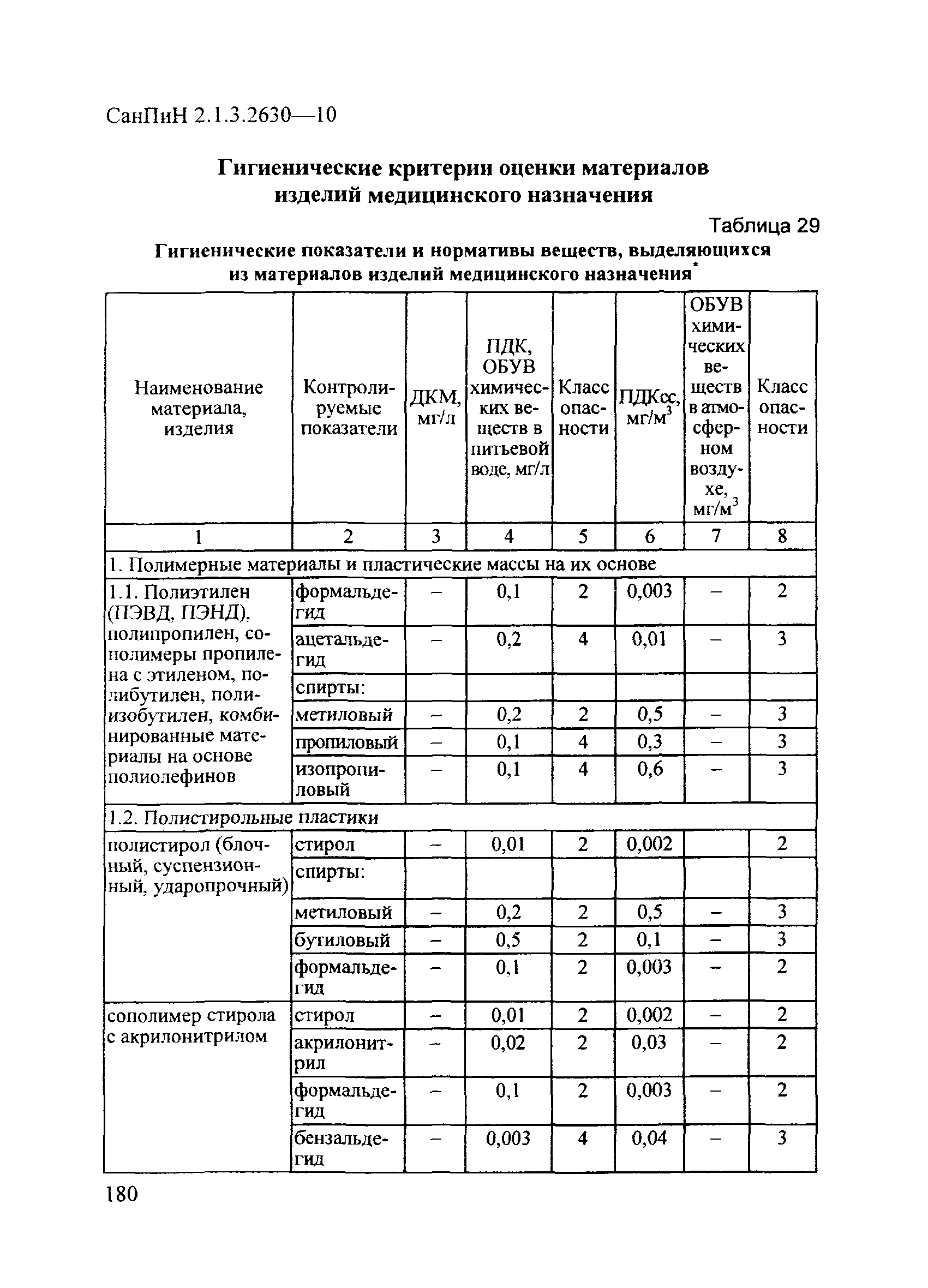 СанПиН 2.1.3.2630—10

Гигиенические критерии оценки материалов изделий медицинского назначения

Таблица 29

Гигиенические показатели и нормативы веществ, выделяющихся из материалов изделий медицинского назначения*

| Наименование материала, изделия | Контролируемые показатели | ДКМ, мг/л | ПДК, ОБУВ химических веществ в питьевой воде, мг/л | Класс опасности | ПДКсс, мг/м$^3$ | ОБУВ химических веществ в атмосферном воздухе, мг/м$^3$ | Класс опасности |
|---|---|---|---|---|---|---|---|
| 1 | 2 | 3 | 4 | 5 | 6 | 7 | 8 |
| 1. Полимерные материалы и пластические массы на их основе | | | | | | | |
| 1.1. Полиэтилен (ПЭВД, ПЭНД), полипропилен, сополимеры пропилена с этиленом, полибутилен, полиизобутилен, комбинированные материалы на основе полиолефинов | формальдегид | – | 0,1 | 2 | 0,003 | – | 2 |
| | ацетальдегид | – | 0,2 | 4 | 0,01 | – | 3 |
| | спирты: | | | | | | |
| | метиловый | – | 0,2 | 2 | 0,5 | – | 3 |
| | пропиловый | – | 0,1 | 4 | 0,3 | – | 3 |
| | изопропиловый | – | 0,1 | 4 | 0,6 | – | 3 |
| 1.2. Полистирольные пластики | | | | | | | |
| полистирол (блочный, суспензионный, ударопрочный) | стирол | – | 0,01 | 2 | 0,002 | | 2 |
| | спирты: | | | | | | |
| | метиловый | – | 0,2 | 2 | 0,5 | – | 3 |
| | бутиловый | – | 0,5 | 2 | 0,1 | – | 3 |
| | формальдегид | – | 0,1 | 2 | 0,003 | – | 2 |
| сополимер стирола с акрилонитрилом | стирол | – | 0,01 | 2 | 0,002 | – | 2 |
| | акрилонитрил | – | 0,02 | 2 | 0,03 | – | 2 |
| | формальдегид | – | 0,1 | 2 | 0,003 | – | 2 |
| | бензальдегид | – | 0,003 | 4 | 0,04 | – | 3 |

180